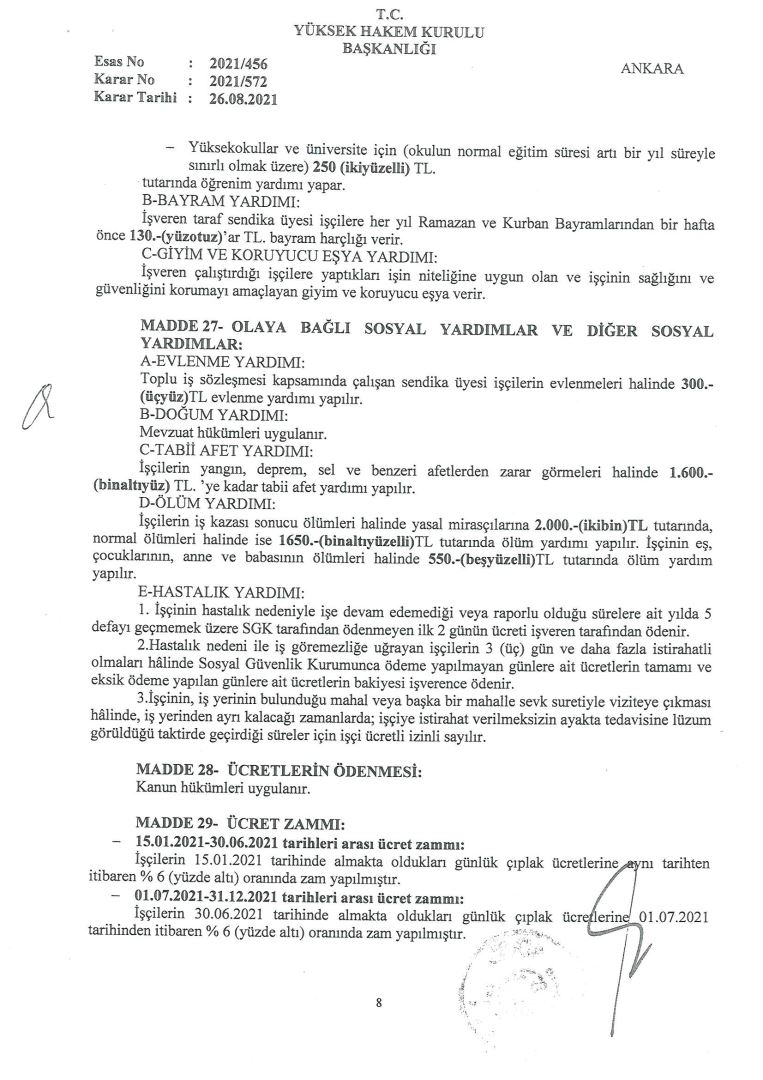 T.C.
YÜKSEK HAKEM KURULU
BAŞKANLIĞI

Esas No : 2021/456
Karar No : 2021/572
Karar Tarihi : 26.08.2021

ANKARA

– Yüksekokullar ve üniversite için (okulun normal eğitim süresi artı bir yıl süreyle sınırlı olmak üzere) 250 (ikiyüzelli) TL.
tutarında öğrenim yardımı yapar.
B-BAYRAM YARDIMI:
İşveren taraf sendika üyesi işçilere her yıl Ramazan ve Kurban Bayramlarından bir hafta önce 130.-(yüzotuz)'ar TL. bayram harçlığı verir.
C-GİYİM VE KORUYUCU EŞYA YARDIMI:
İşveren çalıştırdığı işçilere yaptıkları işin niteliğine uygun olan ve işçinin sağlığını ve güvenliğini korumayı amaçlayan giyim ve koruyucu eşya verir.

MADDE 27- OLAYA BAĞLI SOSYAL YARDIMLAR VE DİĞER SOSYAL YARDIMLAR:
A-EVLENME YARDIMI:
Toplu iş sözleşmesi kapsamında çalışan sendika üyesi işçilerin evlenmeleri halinde 300.-(üçyüz)TL evlenme yardımı yapılır.
B-DOĞUM YARDIMI:
Mevzuat hükümleri uygulanır.
C-TABİİ AFET YARDIMI:
İşçilerin yangın, deprem, sel ve benzeri afetlerden zarar görmeleri halinde 1.600.-(binaltıyüz) TL. 'ye kadar tabii afet yardımı yapılır.
D-ÖLÜM YARDIMI:
İşçilerin iş kazası sonucu ölümleri halinde yasal mirasçılarına 2.000.-(ikibin)TL tutarında, normal ölümleri halinde ise 1650.-(binaltıyüzelli)TL tutarında ölüm yardımı yapılır. İşçinin eş, çocuklarının, anne ve babasının ölümleri halinde 550.-(beşyüzelli)TL tutarında ölüm yardım yapılır.
E-HASTALIK YARDIMI:
1. İşçinin hastalık nedeniyle işe devam edemediği veya raporlu olduğu sürelere ait yılda 5 defayı geçmemek üzere SGK tarafından ödenmeyen ilk 2 günün ücreti işveren tarafından ödenir.
2.Hastalık nedeni ile iş göremezliğe uğrayan işçilerin 3 (üç) gün ve daha fazla istirahatli olmaları hâlinde Sosyal Güvenlik Kurumunca ödeme yapılmayan günlere ait ücretlerin tamamı ve eksik ödeme yapılan günlere ait ücretlerin bakiyesi işverence ödenir.
3.İşçinin, iş yerinin bulunduğu mahal veya başka bir mahalle sevk suretiyle viziteye çıkması hâlinde, iş yerinden ayrı kalacağı zamanlarda; işçiye istirahat verilmeksizin ayakta tedavisine lüzum görüldüğü taktirde geçirdiği süreler için işçi ücretli izinli sayılır.

MADDE 28- ÜCRETLERİN ÖDENMESİ:
Kanun hükümleri uygulanır.

MADDE 29- ÜCRET ZAMMI:
– 15.01.2021-30.06.2021 tarihleri arası ücret zammı:
İşçilerin 15.01.2021 tarihinde almakta oldukları günlük çıplak ücretlerine aynı tarihten itibaren % 6 (yüzde altı) oranında zam yapılmıştır.
– 01.07.2021-31.12.2021 tarihleri arası ücret zammı:
İşçilerin 30.06.2021 tarihinde almakta oldukları günlük çıplak ücretlerine 01.07.2021 tarihinden itibaren % 6 (yüzde altı) oranında zam yapılmıştır.

8